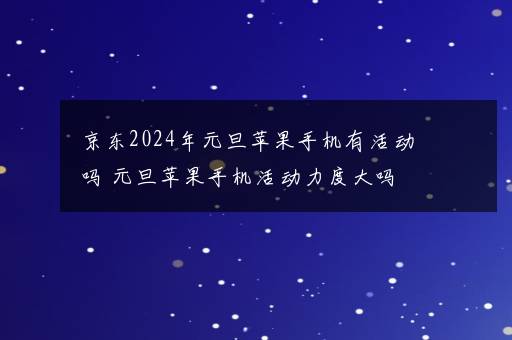 京东2024年元旦苹果手机有活动吗 元旦苹果手机活动力度大吗